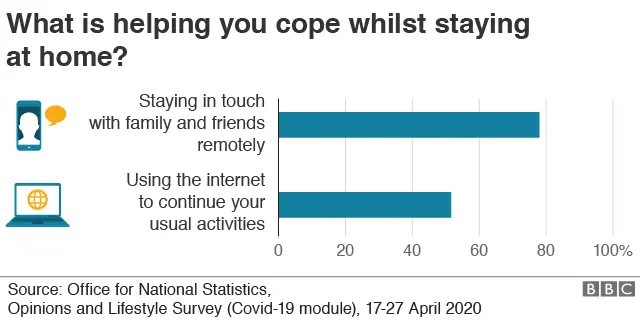 What is helping you cope whilst staying at home?

Staying in touch with family and friends remotely

Using the internet to continue your usual activities

0 20 40 60 80 100%

Source: Office for National Statistics, Opinions and Lifestyle Survey (Covid-19 module), 17-27 April 2020

BBC